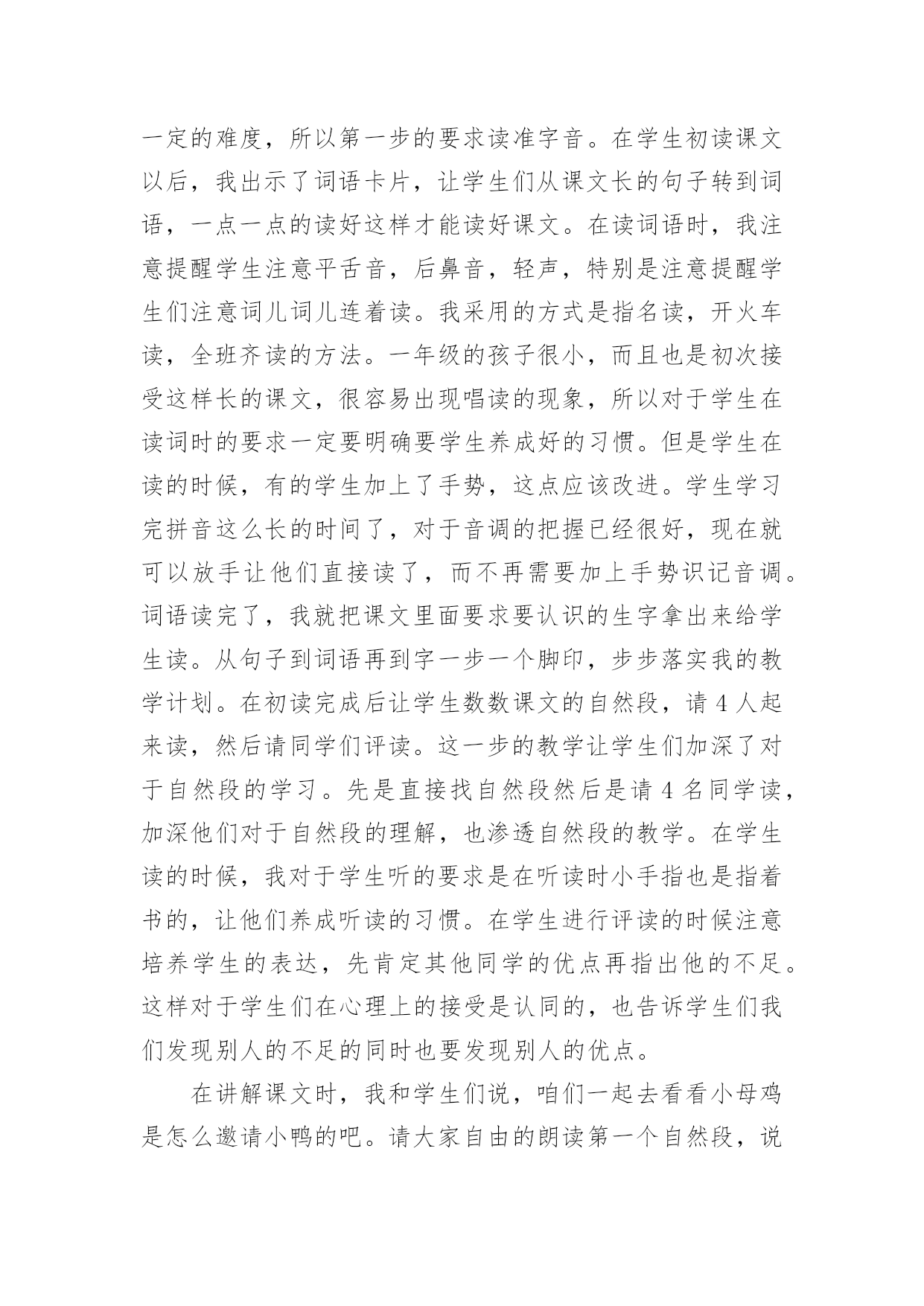 一定的难度，所以第一步的要求读准字音。在学生初读课文以后，我出示了词语卡片，让学生们从课文长的句子转到词语，一点一点的读好这样才能读好课文。在读词语时，我注意提醒学生注意平舌音，后鼻音，轻声，特别是注意提醒学生们注意词儿词儿连着读。我采用的方式是指名读，开火车读，全班齐读的方法。一年级的孩子很小，而且也是初次接受这样长的课文，很容易出现唱读的现象，所以对于学生在读词时的要求一定要明确要学生养成好的习惯。但是学生在读的时候，有的学生加上了手势，这点应该改进。学生学习完拼音这么长的时间了，对于音调的把握已经很好，现在就可以放手让他们直接读了，而不再需要加上手势识记音调。词语读完了，我就把课文里面要求要认识的生字拿出来给学生读。从句子到词语再到字一步一个脚印，步步落实我的教学计划。在初读完成后让学生数数课文的自然段，请 4 人起来读，然后请同学们评读。这一步的教学让学生们加深了对于自然段的学习。先是直接找自然段然后是请 4 名同学读，加深他们对于自然段的理解，也渗透自然段的教学。在学生读的时候，我对于学生听的要求是在听读时小手指也是指着书的，让他们养成听读的习惯。在学生进行评读的时候注意培养学生的表达，先肯定其他同学的优点再指出他的不足。这样对于学生们在心理上的接受是认同的，也告诉学生们我们发现别人的不足的同时也要发现别人的优点。

在讲解课文时，我和学生们说，咱们一起去看看小母鸡是怎么邀请小鸭的吧。请大家自由的朗读第一个自然段，说